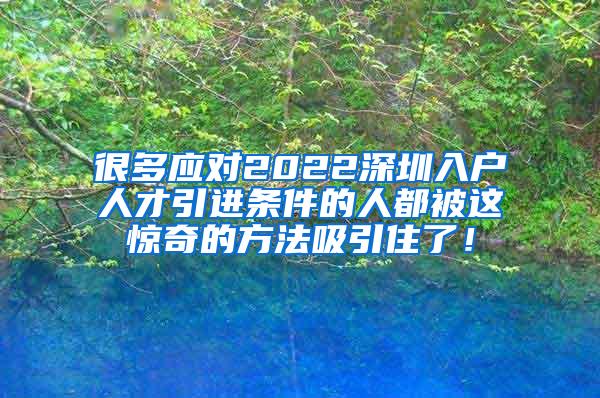 很多应对2022深圳入户人才引进条件的人都被这惊奇的方法吸引住了！